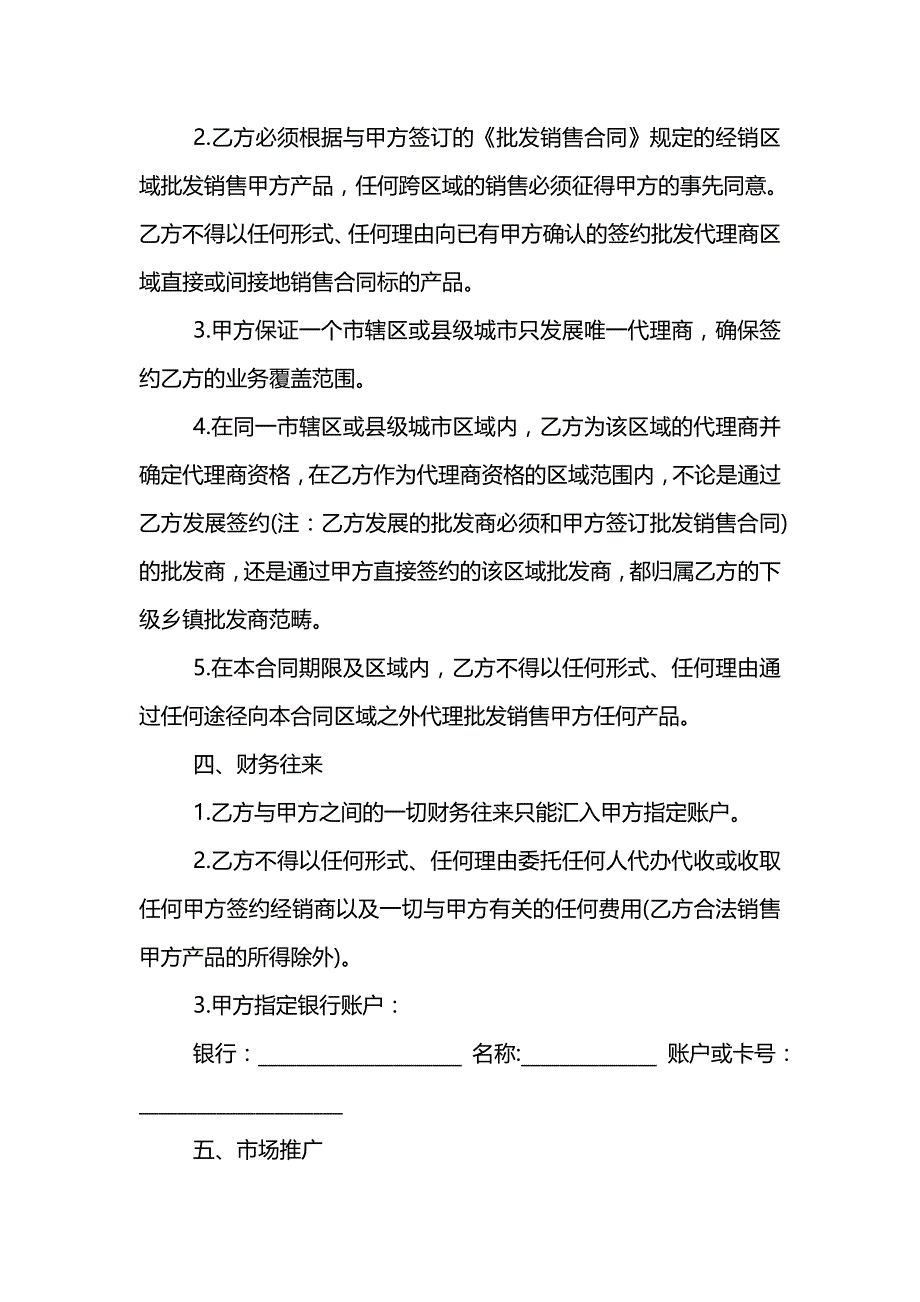 2.乙方必须根据与甲方签订的《批发销售合同》规定的经销区域批发销售甲方产品，任何跨区域的销售必须征得甲方的事先同意。乙方不得以任何形式、任何理由向已有甲方确认的签约批发代理商区域直接或间接地销售合同标的产品。

3.甲方保证一个市辖区或县级城市只发展唯一代理商，确保签约乙方的业务覆盖范围。

4.在同一市辖区或县级城市区域内，乙方为该区域的代理商并确定代理商资格，在乙方作为代理商资格的区域范围内，不论是通过乙方发展签约(注：乙方发展的批发商必须和甲方签订批发销售合同)的批发商，还是通过甲方直接签约的该区域批发商，都归属乙方的下级乡镇批发商范畴。

5.在本合同期限及区域内，乙方不得以任何形式、任何理由通过任何途径向本合同区域之外代理批发销售甲方任何产品。

四、财务往来

1.乙方与甲方之间的一切财务往来只能汇入甲方指定账户。

2.乙方不得以任何形式、任何理由委托任何人代办代收或收取任何甲方签约经销商以及一切与甲方有关的任何费用(乙方合法销售甲方产品的所得除外)。

3.甲方指定银行账户：

银行：____________________ 名称:_____________ 账户或卡号：____________________

五、市场推广